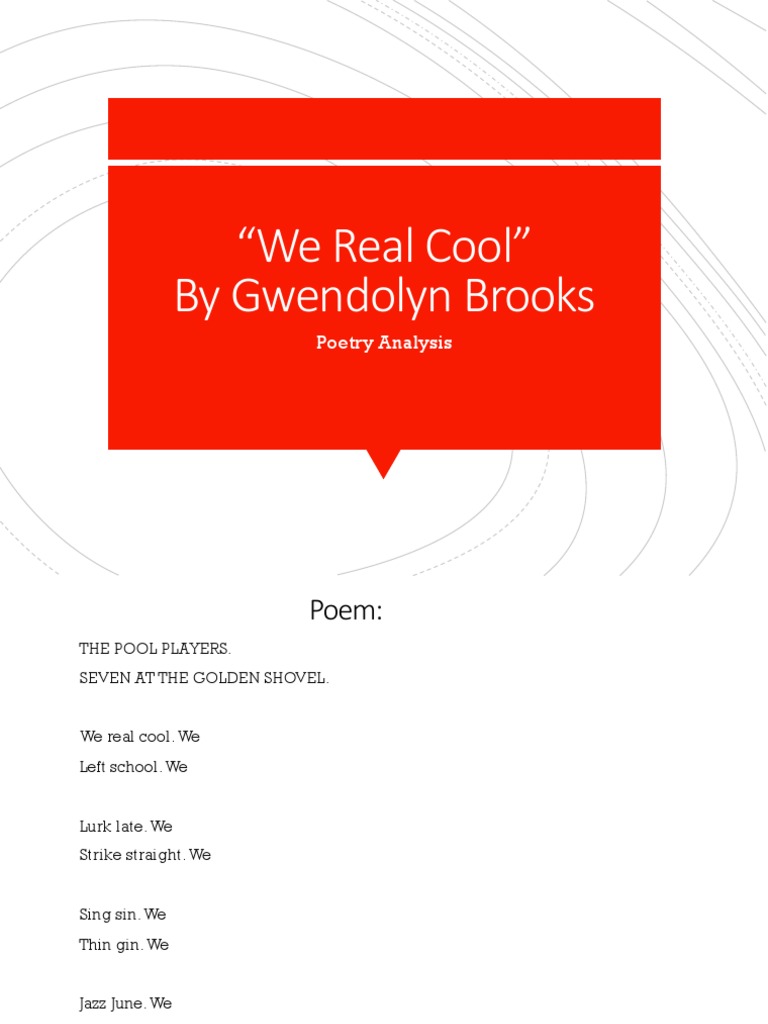 “We Real Cool”
By Gwendolyn Brooks

Poetry Analysis

Poem:

THE POOL PLAYERS.
SEVEN AT THE GOLDEN SHOVEL.

We real cool. We
Left school. We

Lurk late. We
Strike straight. We

Sing sin. We
Thin gin. We

Jazz June. We